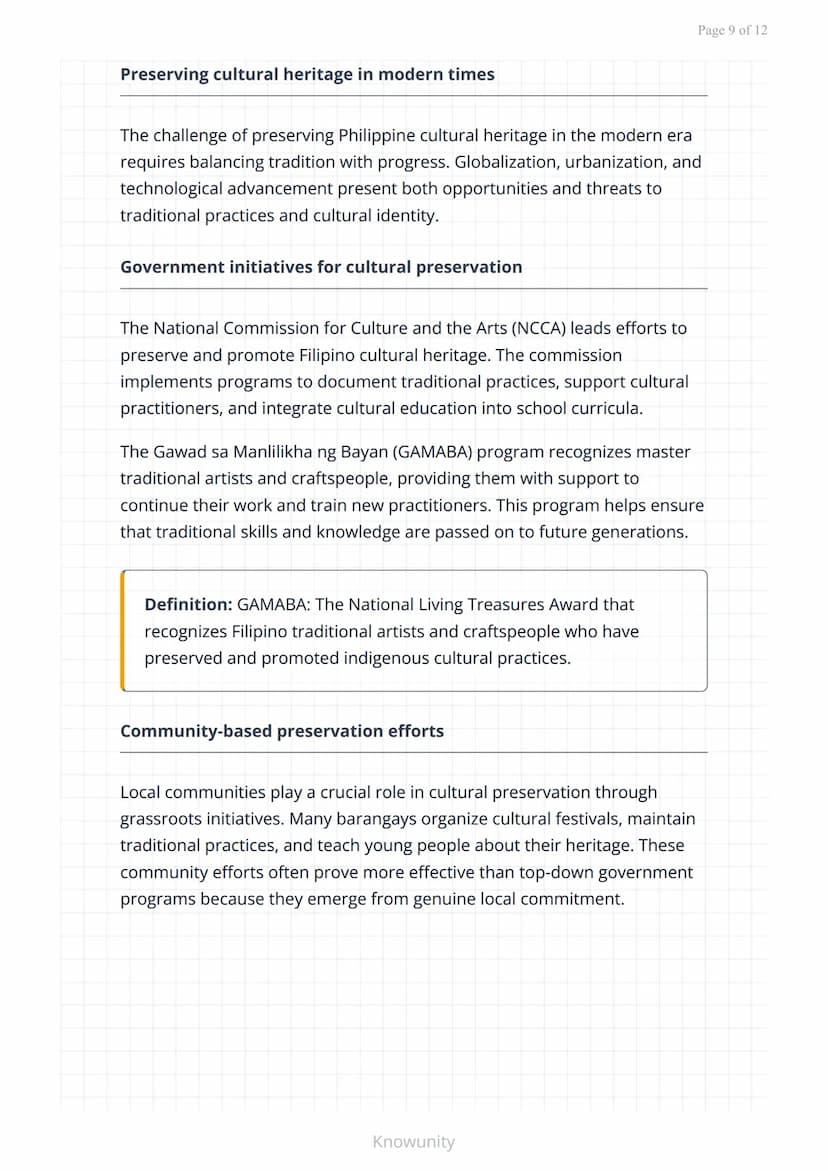 Page 9 of 12

Preserving cultural heritage in modern times

The challenge of preserving Philippine cultural heritage in the modern era requires balancing tradition with progress. Globalization, urbanization, and technological advancement present both opportunities and threats to traditional practices and cultural identity.

Government initiatives for cultural preservation

The National Commission for Culture and the Arts (NCCA) leads efforts to preserve and promote Filipino cultural heritage. The commission implements programs to document traditional practices, support cultural practitioners, and integrate cultural education into school curricula.

The Gawad sa Manlilikha ng Bayan (GAMABA) program recognizes master traditional artists and craftspeople, providing them with support to continue their work and train new practitioners. This program helps ensure that traditional skills and knowledge are passed on to future generations.

Definition: GAMABA: The National Living Treasures Award that recognizes Filipino traditional artists and craftspeople who have preserved and promoted indigenous cultural practices.

Community-based preservation efforts

Local communities play a crucial role in cultural preservation through grassroots initiatives. Many barangays organize cultural festivals, maintain traditional practices, and teach young people about their heritage. These community efforts often prove more effective than top-down government programs because they emerge from genuine local commitment.

Knowunity